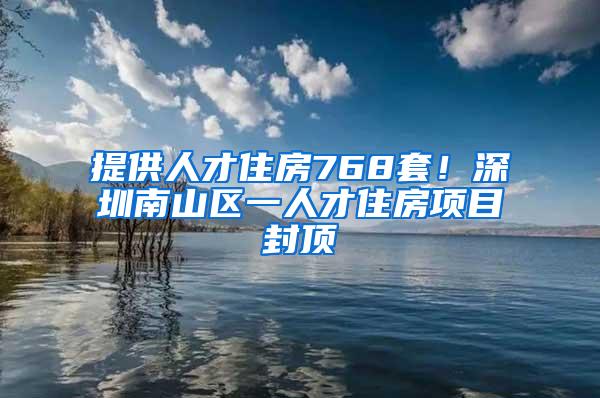 提供人才住房768套！深圳南山区一人才住房项目封顶